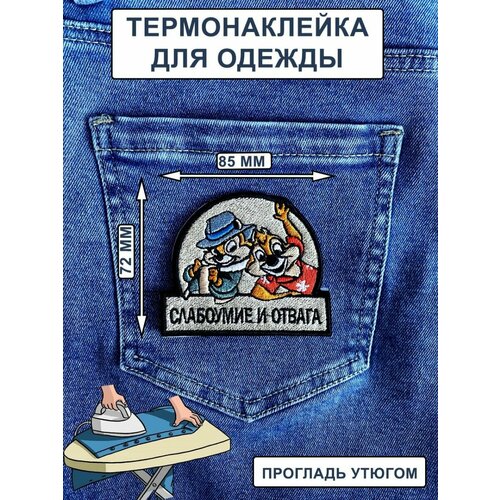 ТЕРМОНАКЛЕЙКА ДЛЯ ОДЕЖДЫ

85 ММ

72 ММ

СЛАБОУМИЕ И ОТВАГА

ПРОГЛАДЬ УТЮГОМ